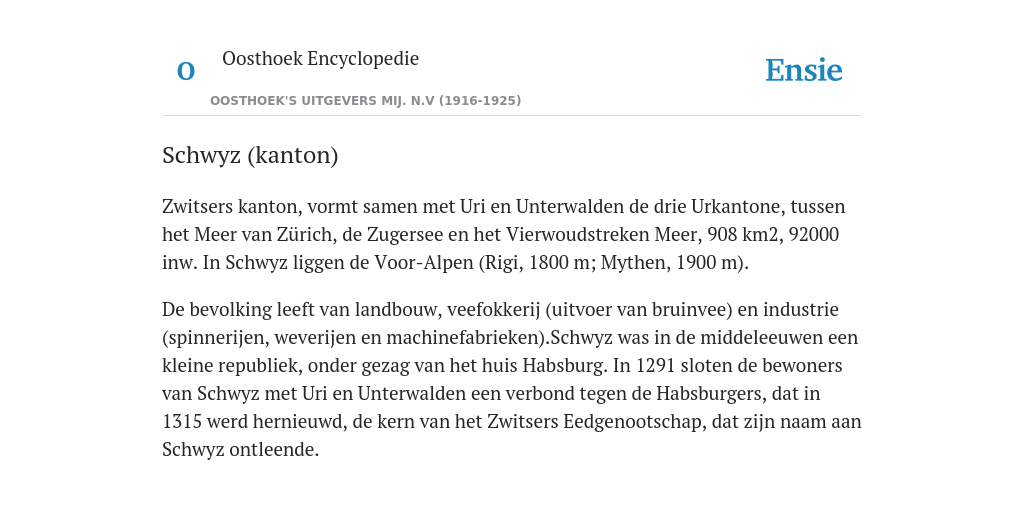 O

Oosthoek Encyclopedie

OOSTHOEK'S UITGEVERS MIJ. N.V (1916-1925)

Ensie

Schwyz (kanton)

Zwitsers kanton, vormt samen met Uri en Unterwalden de drie Urkantone, tussen het Meer van Zürich, de Zugersee en het Vierwoudstreken Meer, 908 km2, 92000 inw. In Schwyz liggen de Voor-Alpen (Rigi, 1800 m; Mythen, 1900 m).

De bevolking leeft van landbouw, veefokkerij (uitvoer van bruinvee) en industrie (spinnerijen, weverijen en machinefabrieken).Schwyz was in de middeleeuwen een kleine republiek, onder gezag van het huis Habsburg. In 1291 sloten de bewoners van Schwyz met Uri en Unterwalden een verbond tegen de Habsburgers, dat in 1315 werd hernieuwd, de kern van het Zwitsers Eedgenootschap, dat zijn naam aan Schwyz ontleende.